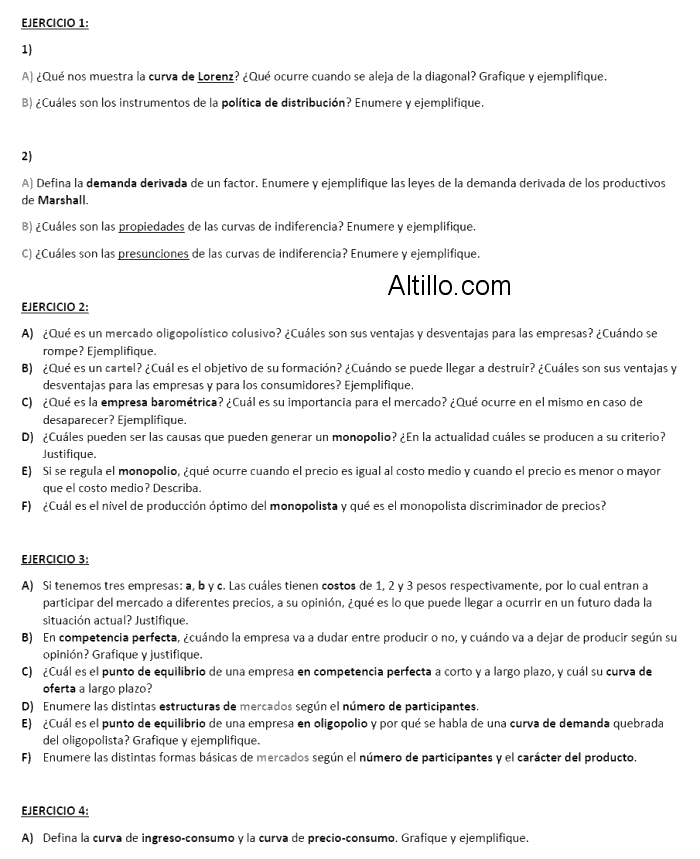 EJERCICIO 1:

1)

A) ¿Qué nos muestra la curva de Lorenz? ¿Qué ocurre cuando se aleja de la diagonal? Grafique y ejemplifique.

B) ¿Cuáles son los instrumentos de la política de distribución? Enumere y ejemplifique.

2)

A) Defina la demanda derivada de un factor. Enumere y ejemplifique las leyes de la demanda derivada de los productivos de Marshall.

B) ¿Cuáles son las propiedades de las curvas de indiferencia? Enumere y ejemplifique.

C) ¿Cuáles son las presunciones de las curvas de indiferencia? Enumere y ejemplifique.

Altillo.com

EJERCICIO 2:

A) ¿Qué es un mercado oligopolístico colusivo? ¿Cuáles son sus ventajas y desventajas para las empresas? ¿Cuándo se rompe? Ejemplifique.

B) ¿Qué es un cartel? ¿Cuál es el objetivo de su formación? ¿Cuándo se puede llegar a destruir? ¿Cuáles son sus ventajas y desventajas para las empresas y para los consumidores? Ejemplifique.

C) ¿Qué es la empresa barométrica? ¿Cuál es su importancia para el mercado? ¿Qué ocurre en el mismo en caso de desaparecer? Ejemplifique.

D) ¿Cuáles pueden ser las causas que pueden generar un monopolio? ¿En la actualidad cuáles se producen a su criterio? Justifique.

E) Si se regula el monopolio, ¿qué ocurre cuando el precio es igual al costo medio y cuando el precio es menor o mayor que el costo medio? Describa.

F) ¿Cuál es el nivel de producción óptimo del monopolista y qué es el monopolista discriminador de precios?

EJERCICIO 3:

A) Si tenemos tres empresas: a, b y c. Las cuáles tienen costos de 1, 2 y 3 pesos respectivamente, por lo cual entran a participar del mercado a diferentes precios, a su opinión, ¿qué es lo que puede llegar a ocurrir en un futuro dada la situación actual? Justifique.

B) En competencia perfecta, ¿cuándo la empresa va a dudar entre producir o no, y cuándo va a dejar de producir según su opinión? Grafique y justifique.

C) ¿Cuál es el punto de equilibrio de una empresa en competencia perfecta a corto y a largo plazo, y cuál su curva de oferta a largo plazo?

D) Enumere las distintas estructuras de mercados según el número de participantes.

E) ¿Cuál es el punto de equilibrio de una empresa en oligopolio y por qué se habla de una curva de demanda quebrada del oligopolista? Grafique y ejemplifique.

F) Enumere las distintas formas básicas de mercados según el número de participantes y el carácter del producto.

EJERCICIO 4:

A) Defina la curva de ingreso-consumo y la curva de precio-consumo. Grafique y ejemplifique.